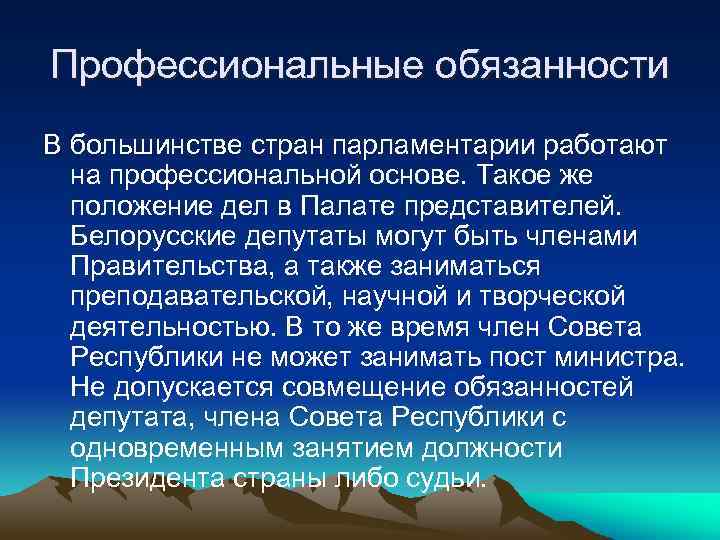 Профессиональные обязанности

В большинстве стран парламентарии работают на профессиональной основе. Такое же положение дел в Палате представителей. Белорусские депутаты могут быть членами Правительства, а также заниматься преподавательской, научной и творческой деятельностью. В то же время член Совета Республики не может занимать пост министра. Не допускается совмещение обязанностей депутата, члена Совета Республики с одновременным занятием должности Президента страны либо судьи.